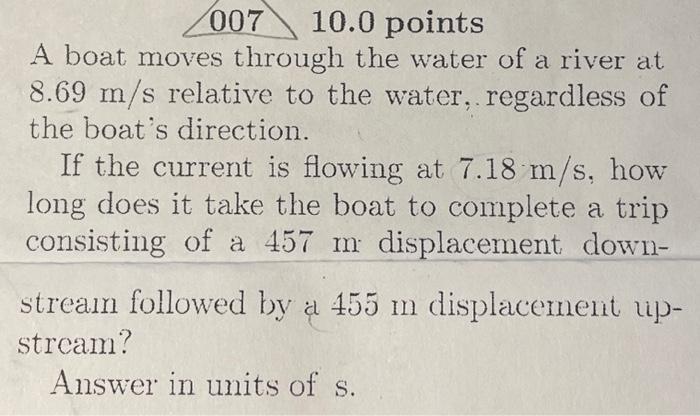 007 10.0 points

A boat moves through the water of a river at 8.69 m/s relative to the water, regardless of the boat's direction.

If the current is flowing at 7.18 m/s, how long does it take the boat to complete a trip consisting of a 457 m displacement downstream followed by a 455 m displacement upstream?

Answer in units of s.